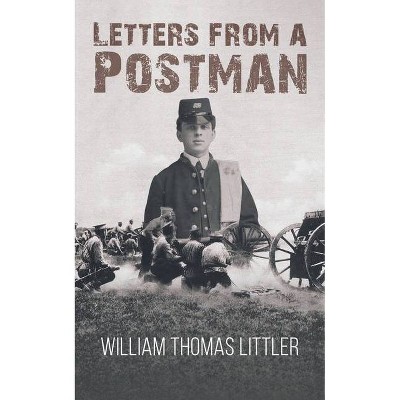 LETTERS FROM A
POSTMAN

WILLIAM THOMAS LITTLER